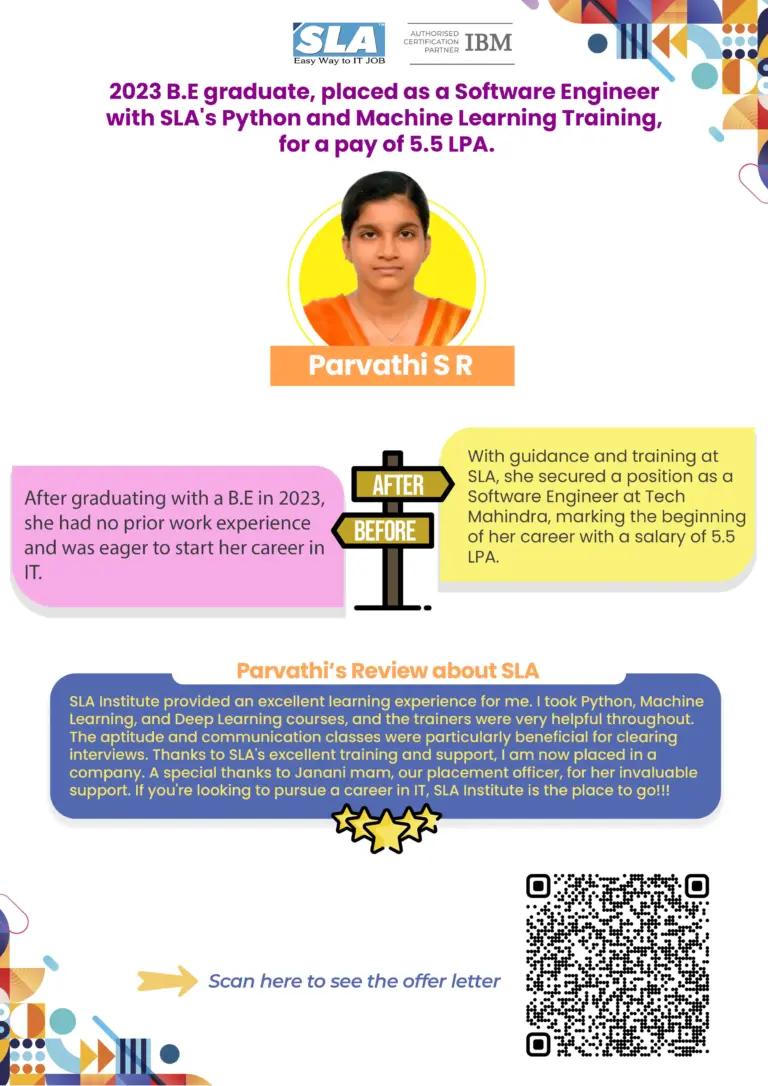 SLA
Easy Way to IT JOB

AUTHORISED CERTIFICATION PARTNER IBM

2023 B.E graduate, placed as a Software Engineer with SLA's Python and Machine Learning Training, for a pay of 5.5 LPA.

Parvathi S R

After graduating with a B.E in 2023, she had no prior work experience and was eager to start her career in IT.

AFTER

BEFORE

With guidance and training at SLA, she secured a position as a Software Engineer at Tech Mahindra, marking the beginning of her career with a salary of 5.5 LPA.

Parvathi's Review about SLA

SLA Institute provided an excellent learning experience for me. I took Python, Machine Learning, and Deep Learning courses, and the trainers were very helpful throughout. The aptitude and communication classes were particularly beneficial for clearing interviews. Thanks to SLA's excellent training and support, I am now placed in a company. A special thanks to Janani mam, our placement officer, for her invaluable support. If you're looking to pursue a career in IT, SLA Institute is the place to go!!!

Scan here to see the offer letter